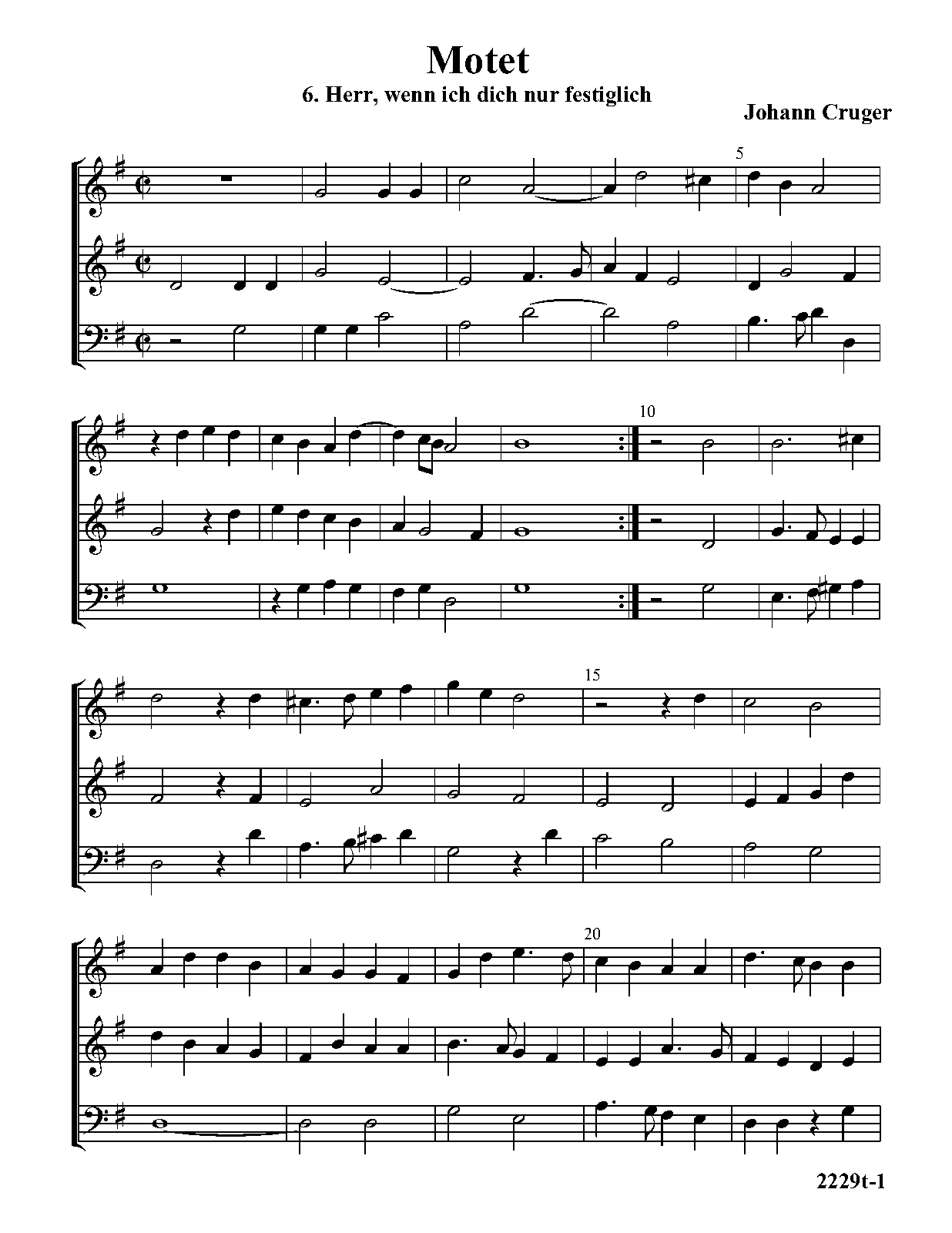 Motet

6. Herr, wenn ich dich nur festiglich

Johann Cruger

5

10

15

20

2229t-1